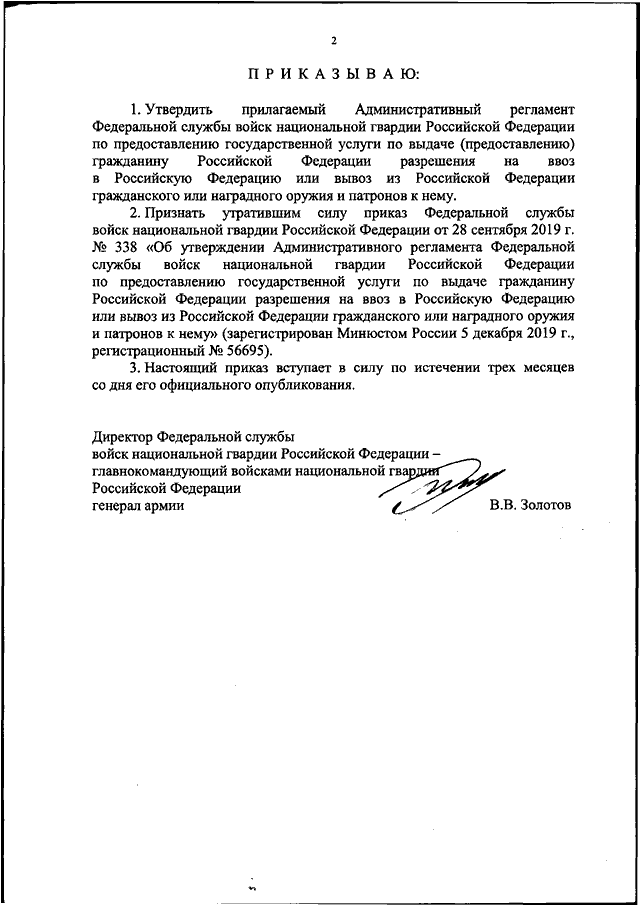 2

П Р И К А З Ы В А Ю:

1. Утвердить прилагаемый Административный регламент Федеральной службы войск национальной гвардии Российской Федерации по предоставлению государственной услуги по выдаче (предоставлению) гражданину Российской Федерации разрешения на ввоз в Российскую Федерацию или вывоз из Российской Федерации гражданского или наградного оружия и патронов к нему.

2. Признать утратившим силу приказ Федеральной службы войск национальной гвардии Российской Федерации от 28 сентября 2019 г. № 338 «Об утверждении Административного регламента Федеральной службы войск национальной гвардии Российской Федерации по предоставлению государственной услуги по выдаче гражданину Российской Федерации разрешения на ввоз в Российскую Федерацию или вывоз из Российской Федерации гражданского или наградного оружия и патронов к нему» (зарегистрирован Минюстом России 5 декабря 2019 г., регистрационный № 56695).

3. Настоящий приказ вступает в силу по истечении трех месяцев со дня его официального опубликования.

Директор Федеральной службы
войск национальной гвардии Российской Федерации –
главнокомандующий войсками национальной гвардии
Российской Федерации
генерал армии В.В. Золотов